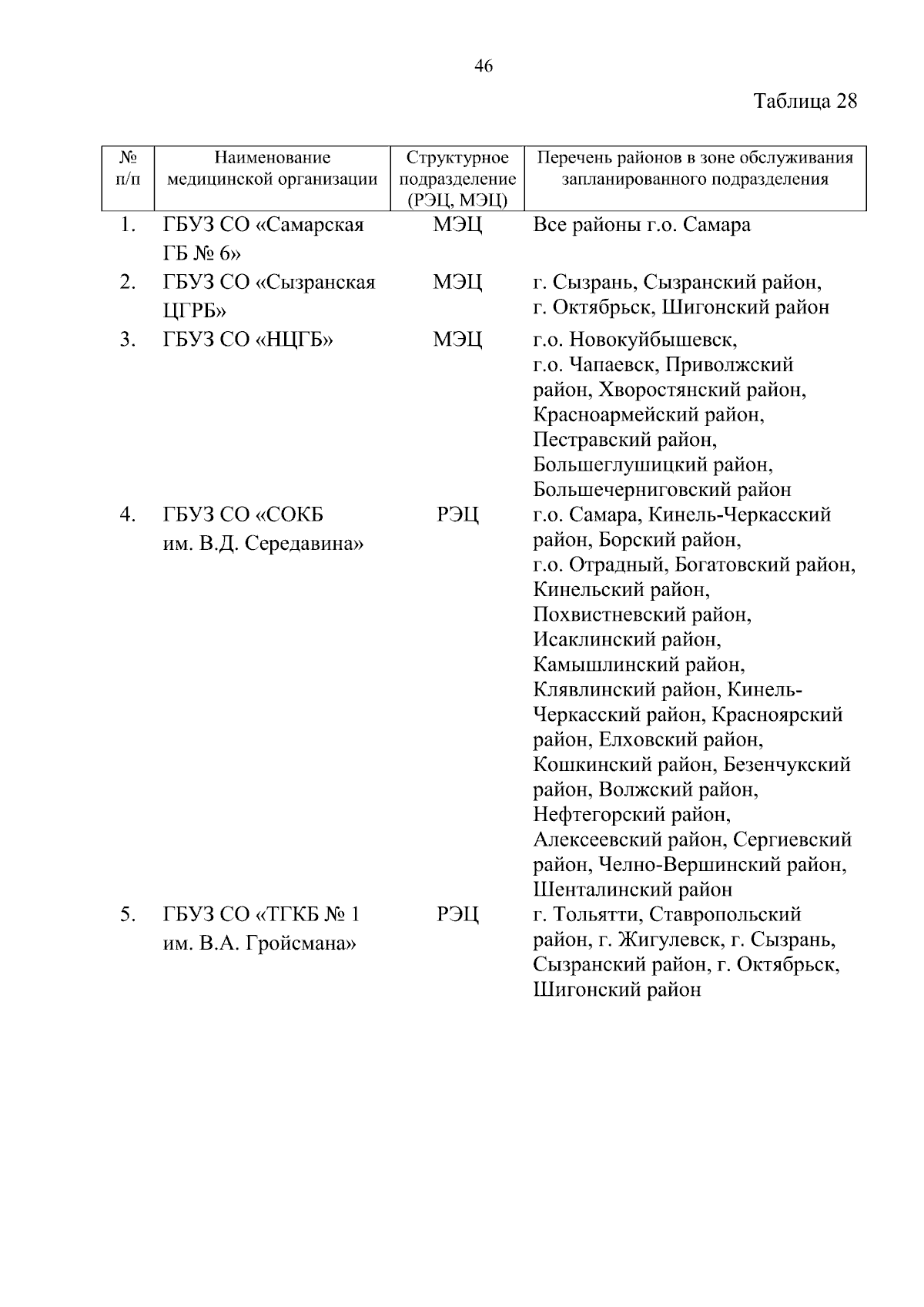 46

Таблица 28

| № п/п | Наименование медицинской организации | Структурное подразделение (РЭЦ, МЭЦ) | Перечень районов в зоне обслуживания запланированного подразделения |
|---|---|---|---|
| 1. | ГБУЗ СО «Самарская ГБ № 6» | МЭЦ | Все районы г.о. Самара |
| 2. | ГБУЗ СО «Сызранская ЦГРБ» | МЭЦ | г. Сызрань, Сызранский район, г. Октябрьск, Шигонский район |
| 3. | ГБУЗ СО «НЦГБ» | МЭЦ | г.о. Новокуйбышевск, г.о. Чапаевск, Приволжский район, Хворостянский район, Красноармейский район, Пестравский район, Большеглушицкий район, Большечерниговский район |
| 4. | ГБУЗ СО «СОКБ им. В.Д. Середавина» | РЭЦ | г.о. Самара, Кинель-Черкасский район, Борский район, г.о. Отрадный, Богатовский район, Кинельский район, Похвистневский район, Исаклинский район, Камышлинский район, Клявлинский район, Кинель-Черкасский район, Красноярский район, Елховский район, Кошкинский район, Безенчукский район, Волжский район, Нефтегорский район, Алексеевский район, Сергиевский район, Челно-Вершинский район, Шенталинский район |
| 5. | ГБУЗ СО «ТГКБ № 1 им. В.А. Гройсмана» | РЭЦ | г. Тольятти, Ставропольский район, г. Жигулевск, г. Сызрань, Сызранский район, г. Октябрьск, Шигонский район |